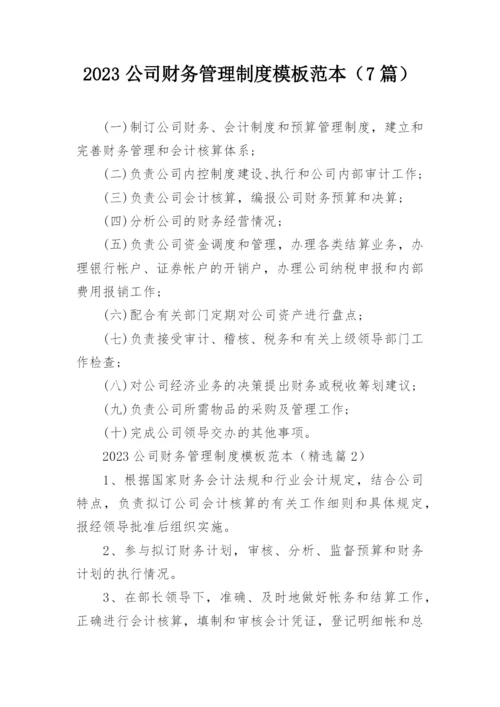 2023 公司财务管理制度模板范本（7 篇）

(一)制订公司财务、会计制度和预算管理制度，建立和完善财务管理和会计核算体系；

(二)负责公司内控制度建设、执行和公司内部审计工作；

(三)负责公司会计核算，编报公司财务预算和决算；

(四)分析公司的财务经营情况；

(五)负责公司资金调度和管理，办理各类结算业务，办理银行帐户、证券帐户的开销户，办理公司纳税申报和内部费用报销工作；

(六)配合有关部门定期对公司资产进行盘点；

(七)负责接受审计、稽核、税务和有关上级领导部门工作检查；

(八)对公司经济业务的决策提出财务或税收筹划建议；

(九)负责公司所需物品的采购及管理工作；

(十)完成公司领导交办的其他事项。

2023 公司财务管理制度模板范本（精选篇 2）

1、根据国家财务会计法规和行业会计规定，结合公司特点，负责拟订公司会计核算的有关工作细则和具体规定，报经领导批准后组织实施。

2、参与拟订财务计划，审核、分析、监督预算和财务计划的执行情况。

3、在部长领导下，准确、及时地做好帐务和结算工作，正确进行会计核算，填制和审核会计凭证，登记明细帐和总